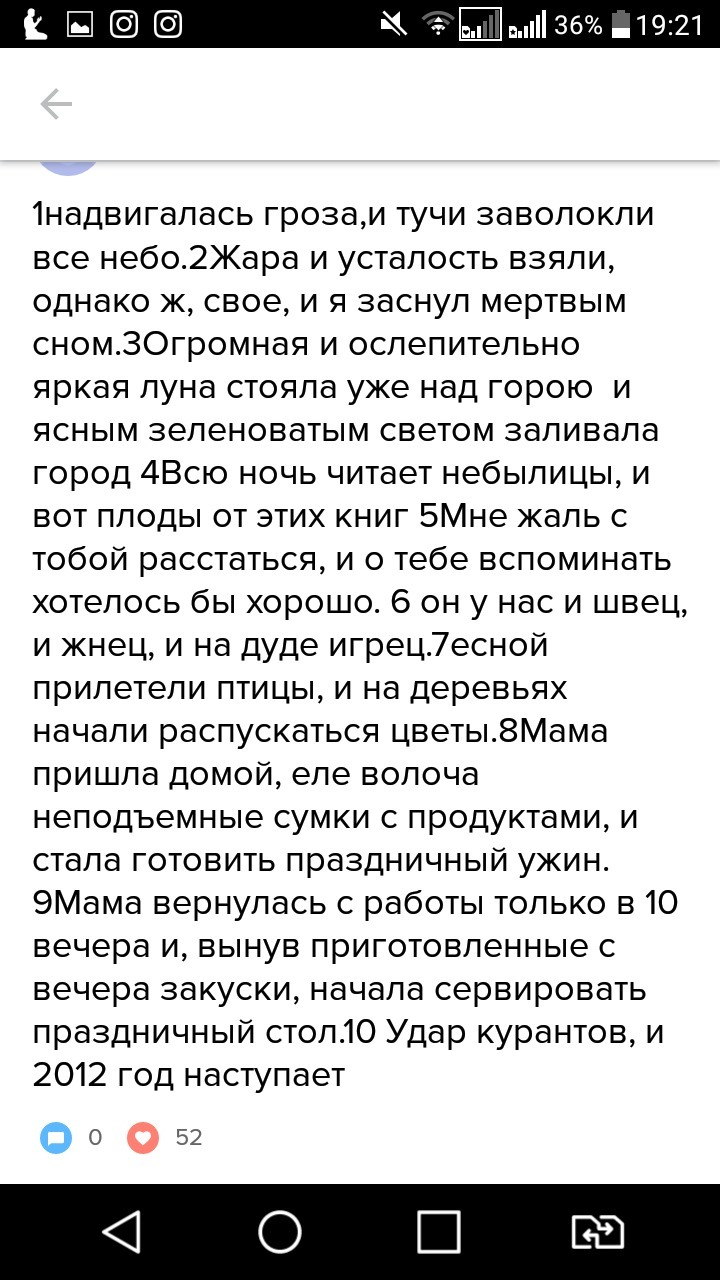 36% 19:21

1надвигалась гроза,и тучи заволокли все небо.2Жара и усталость взяли, однако ж, свое, и я заснул мертвым сном.3Огромная и ослепительно яркая луна стояла уже над горою и ясным зеленоватым светом заливала город 4Всю ночь читает небылицы, и вот плоды от этих книг 5Мне жаль с тобой расстаться, и о тебе вспоминать хотелось бы хорошо. 6 он у нас и швец, и жнец, и на дуде игрец.7есной прилетели птицы, и на деревьях начали распускаться цветы.8Мама пришла домой, еле волоча неподъемные сумки с продуктами, и стала готовить праздничный ужин. 9Мама вернулась с работы только в 10 вечера и, вынув приготовленные с вечера закуски, начала сервировать праздничный стол.10 Удар курантов, и 2012 год наступает

0 52